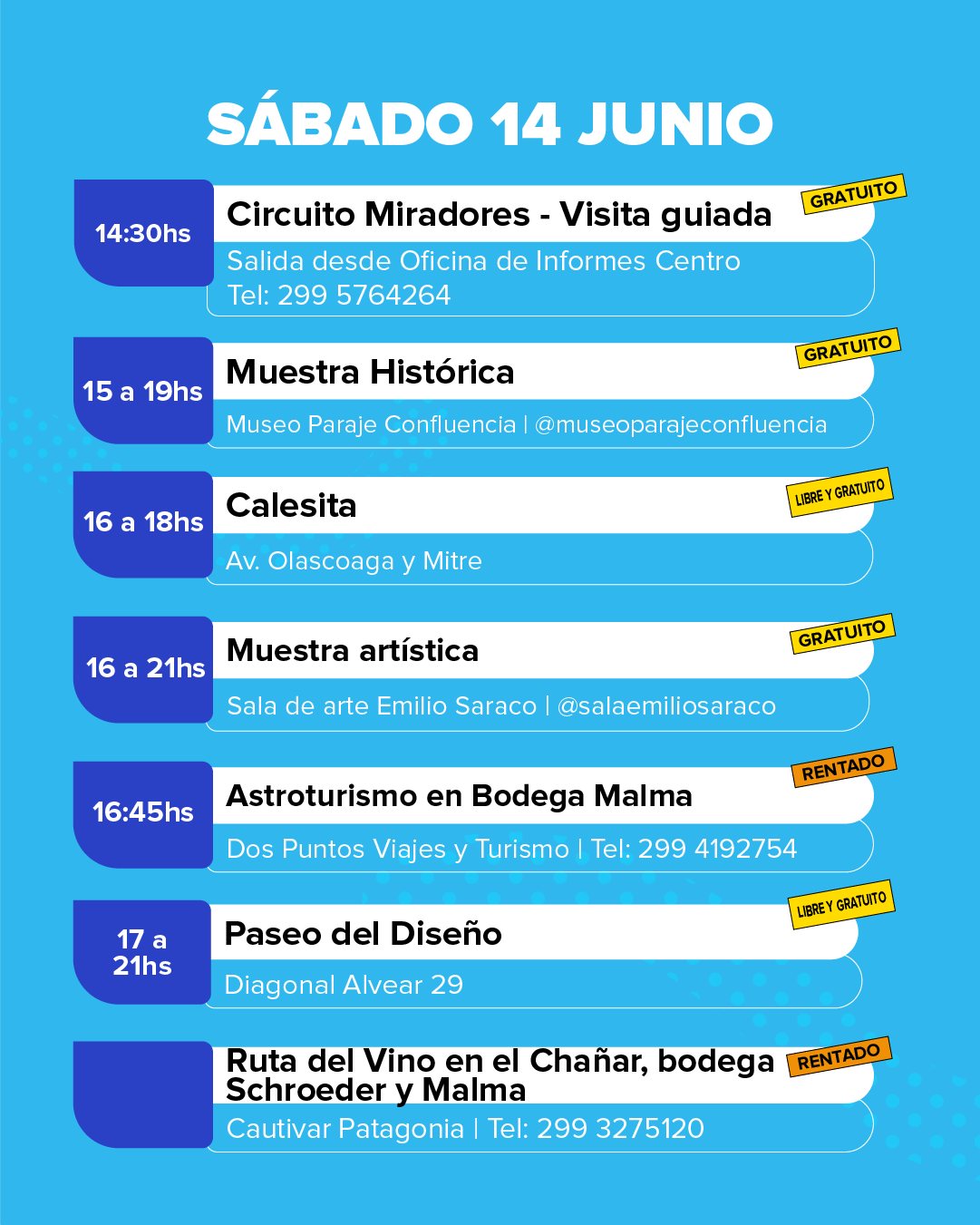 SÁBADO 14 JUNIO

14:30hs
Circuito Miradores - Visita guiada
GRATUITO
Salida desde Oficina de Informes Centro
Tel: 299 5764264

15 a 19hs
Muestra Histórica
GRATUITO
Museo Paraje Confluencia | @museoparajeconfluencia

16 a 18hs
Calesita
LIBRE Y GRATUITO
Av. Olascoaga y Mitre

16 a 21hs
Muestra artística
GRATUITO
Sala de arte Emilio Saraco | @salaemiliosaraco

16:45hs
Astroturismo en Bodega Malma
RENTADO
Dos Puntos Viajes y Turismo | Tel: 299 4192754

17 a 21hs
Paseo del Diseño
LIBRE Y GRATUITO
Diagonal Alvear 29

Ruta del Vino en el Chañar, bodega Schroeder y Malma
RENTADO
Cautivar Patagonia | Tel: 299 3275120